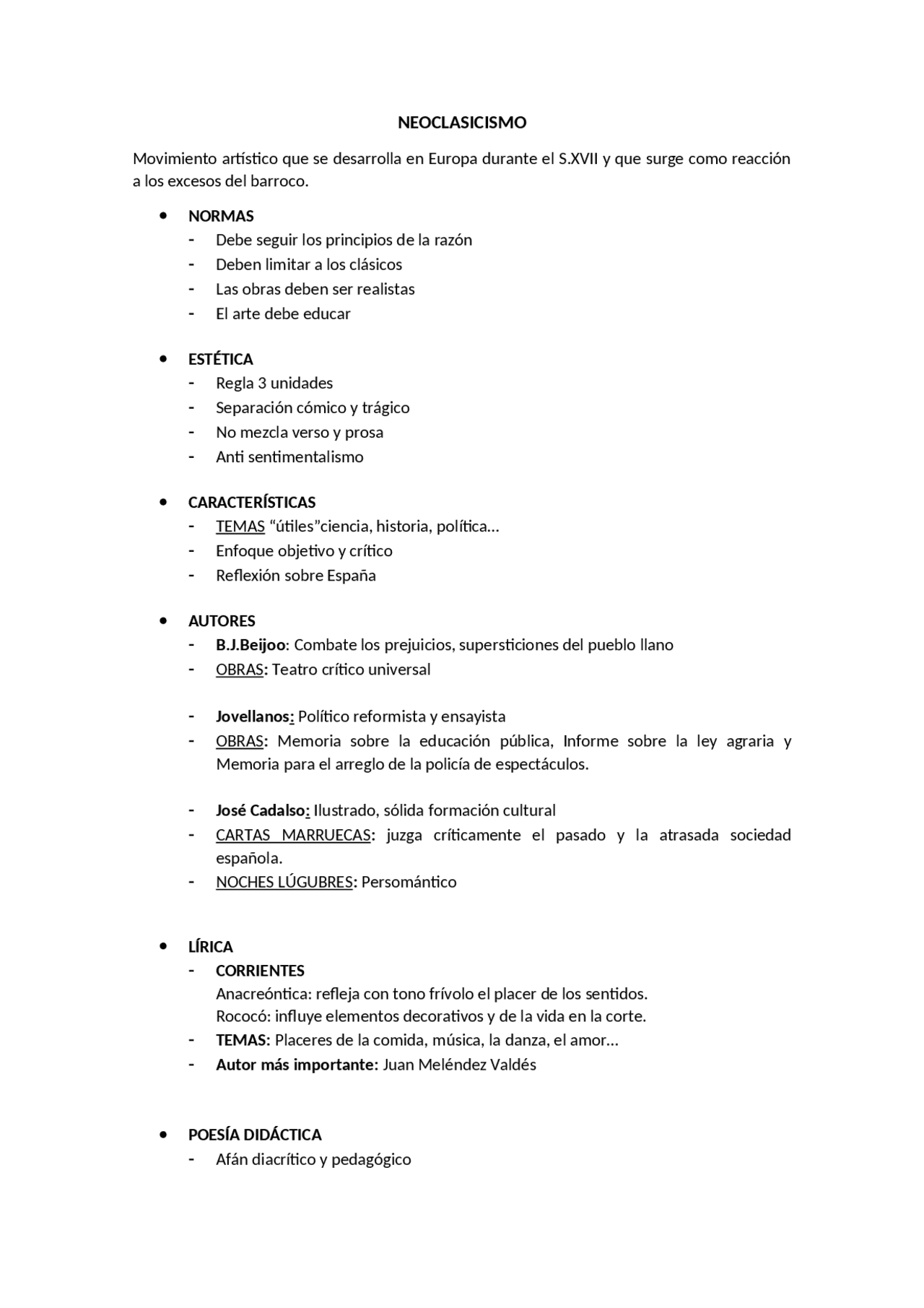 NEOCLASICISMO

Movimiento artístico que se desarrolla en Europa durante el S.XVII y que surge como reacción a los excesos del barroco.

• NORMAS
- Debe seguir los principios de la razón
- Deben limitar a los clásicos
- Las obras deben ser realistas
- El arte debe educar

• ESTÉTICA
- Regla 3 unidades
- Separación cómico y trágico
- No mezcla verso y prosa
- Anti sentimentalismo

• CARACTERÍSTICAS
- TEMAS "útiles"ciencia, historia, política…
- Enfoque objetivo y crítico
- Reflexión sobre España

• AUTORES
- B.J.Beijoo: Combate los prejuicios, supersticiones del pueblo llano
- OBRAS: Teatro crítico universal

- Jovellanos: Político reformista y ensayista
- OBRAS: Memoria sobre la educación pública, Informe sobre la ley agraria y Memoria para el arreglo de la policía de espectáculos.

- José Cadalso: Ilustrado, sólida formación cultural
- CARTAS MARRUECAS: juzga críticamente el pasado y la atrasada sociedad española.
- NOCHES LÚGUBRES: Persomántico

• LÍRICA
- CORRIENTES
Anacreóntica: refleja con tono frívolo el placer de los sentidos.
Rococó: influye elementos decorativos y de la vida en la corte.
- TEMAS: Placeres de la comida, música, la danza, el amor…
- Autor más importante: Juan Meléndez Valdés

• POESÍA DIDÁCTICA
- Afán diacrítico y pedagógico